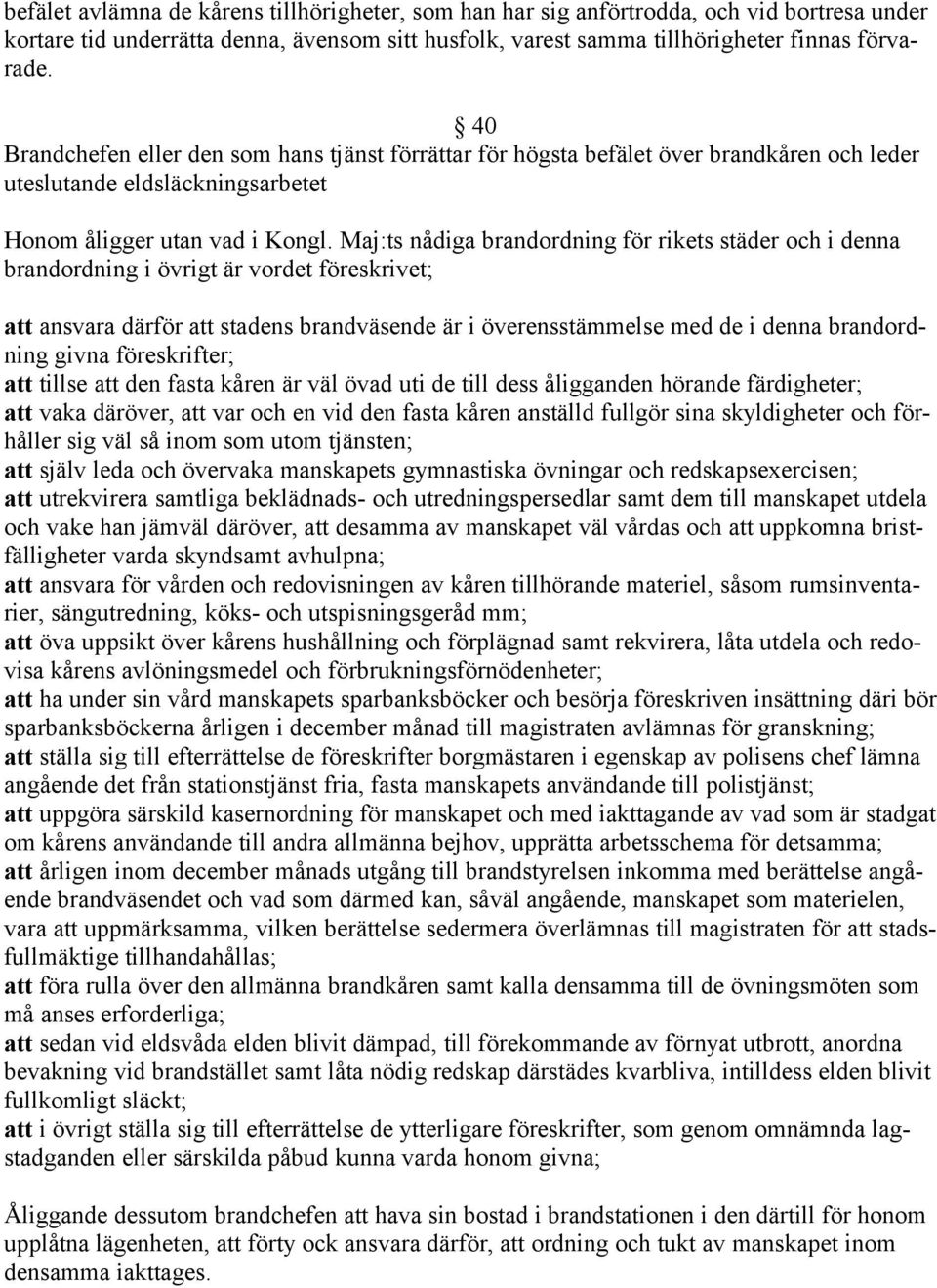 befälet avlämna de kårens tillhörigheter, som han har sig anförtrodda, och vid bortresa under kortare tid underrätta denna, ävensom sitt husfolk, varest samma tillhörigheter finnas förvarade.

§ 40
Brandchefen eller den som hans tjänst förrättar för högsta befälet över brandkåren och leder uteslutande eldsläckningsarbetet

Honom åligger utan vad i Kongl. Maj:ts nådiga brandordning för rikets städer och i denna brandordning i övrigt är vordet föreskrivet;

att ansvara därför att stadens brandväsende är i överensstämmelse med de i denna brandordning givna föreskrifter;
att tillse att den fasta kåren är väl övad uti de till dess åligganden hörande färdigheter;
att vaka däröver, att var och en vid den fasta kåren anställd fullgör sina skyldigheter och förhåller sig väl så inom som utom tjänsten;
att själv leda och övervaka manskapets gymnastiska övningar och redskapsexercisen;
att utrekvirera samtliga beklädnads- och utredningspersedlar samt dem till manskapet utdela och vake han jämväl däröver, att desamma av manskapet väl vårdas och att uppkomna bristfälligheter varda skyndsamt avhulpna;
att ansvara för vården och redovisningen av kåren tillhörande materiel, såsom rumsinventarier, sängutredning, köks- och utspisningsgeråd mm;
att öva uppsikt över kårens hushållning och förplägnad samt rekvirera, låta utdela och redovisa kårens avlöningsmedel och förbrukningsförnödenheter;
att ha under sin vård manskapets sparbanksböcker och besörja föreskriven insättning däri bör sparbanksböckerna årligen i december månad till magistraten avlämnas för granskning;
att ställa sig till efterrättelse de föreskrifter borgmästaren i egenskap av polisens chef lämna angående det från stationstjänst fria, fasta manskapets användande till polistjänst;
att uppgöra särskild kasernordning för manskapet och med iakttagande av vad som är stadgat om kårens användande till andra allmänna bejhov, upprätta arbetsschema för detsamma;
att årligen inom december månads utgång till brandstyrelsen inkomma med berättelse angående brandväsendet och vad som därmed kan, såväl angående, manskapet som materielen, vara att uppmärksamma, vilken berättelse sedermera överlämnas till magistraten för att stadsfullmäktige tillhandahållas;
att föra rulla över den allmänna brandkåren samt kalla densamma till de övningsmöten som må anses erforderliga;
att sedan vid eldsvåda elden blivit dämpad, till förekommande av förnyat utbrott, anordna bevakning vid brandstället samt låta nödig redskap därstädes kvarbliva, intilldess elden blivit fullkomligt släckt;
att i övrigt ställa sig till efterrättelse de ytterligare föreskrifter, som genom omnämnda lagstadganden eller särskilda påbud kunna varda honom givna;

Åliggande dessutom brandchefen att hava sin bostad i brandstationen i den därtill för honom upplåtna lägenheten, att förty ock ansvara därför, att ordning och tukt av manskapet inom densamma iakttages.